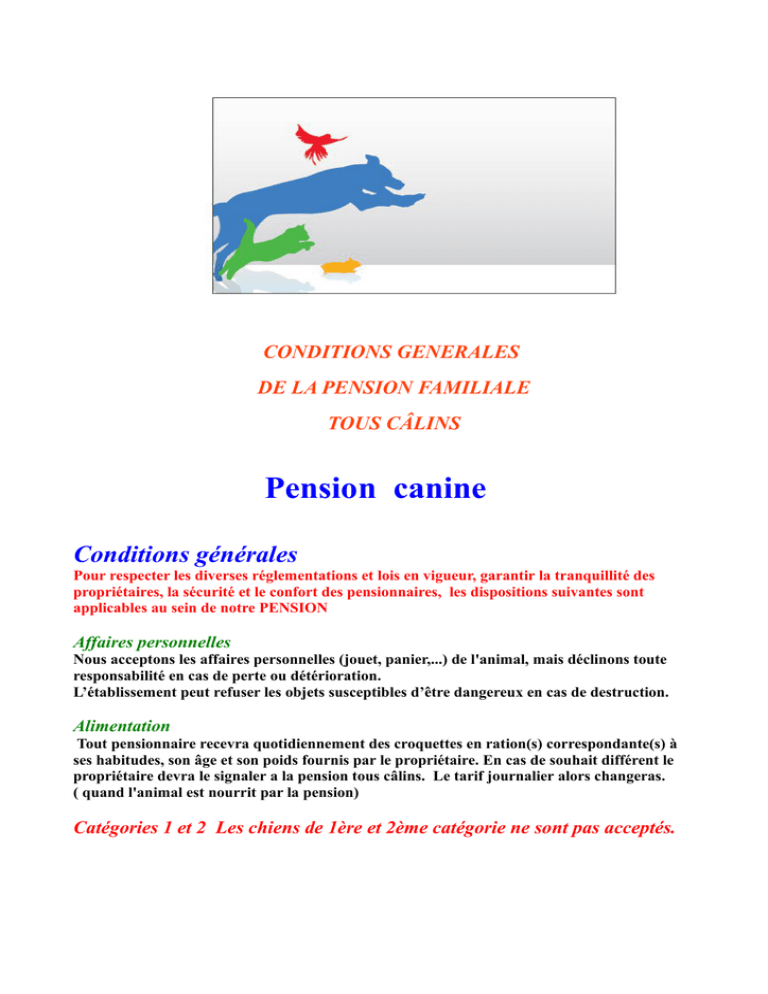 CONDITIONS GENERALES

DE LA PENSION FAMILIALE

TOUS CÂLINS

Pension canine

Conditions générales

Pour respecter les diverses réglementations et lois en vigueur, garantir la tranquillité des propriétaires, la sécurité et le confort des pensionnaires, les dispositions suivantes sont applicables au sein de notre PENSION

Affaires personnelles

Nous acceptons les affaires personnelles (jouet, panier,...) de l'animal, mais déclinons toute responsabilité en cas de perte ou détérioration.
L'établissement peut refuser les objets susceptibles d'être dangereux en cas de destruction.

Alimentation

Tout pensionnaire recevra quotidiennement des croquettes en ration(s) correspondante(s) à ses habitudes, son âge et son poids fournis par le propriétaire. En cas de souhait différent le propriétaire devra le signaler a la pension tous câlins. Le tarif journalier alors changeras. ( quand l'animal est nourrit par la pension)

Catégories 1 et 2 Les chiens de 1ère et 2ème catégorie ne sont pas acceptés.